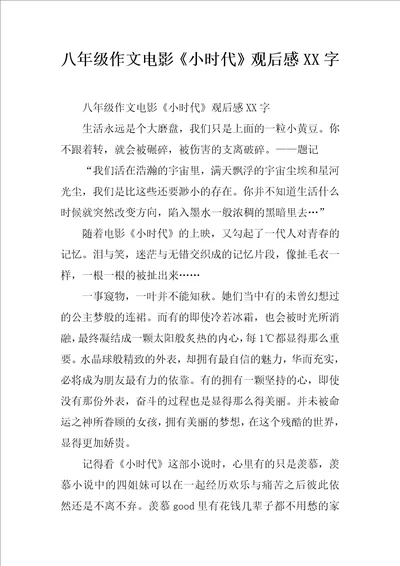 八年级作文电影《小时代》观后感XX字

八年级作文电影《小时代》观后感XX字

生活永远是个大磨盘，我们只是上面的一粒小黄豆。你不跟着转，就会被碾碎，被伤害的支离破碎。——题记

“我们活在浩瀚的宇宙里，满天飘浮的宇宙尘埃和星河光尘，我们是比这些还要渺小的存在。你并不知道生活什么时候就突然改变方向，陷入墨水一般浓稠的黑暗里去…”

随着电影《小时代》的上映，又勾起了一代人对青春的记忆。泪与笑，迷茫与无错交织成的记忆片段，像扯毛衣一样，一根一根的被扯出来……

一事窥物，一叶并不能知秋。她们当中有的未曾幻想过的公主梦般的连裙。而有的即使冷若冰霜，也会被时光所消融，最终凝结成一颗太阳般炙热的内心，每1℃都显得那么重要。水晶球般精致的外表，却拥有最自信的魅力，华而充实，必将成为朋友最有力的依靠。有的拥有一颗坚持的心，即使没有那份外表，奋斗的过程也是显得那么得美丽。并未被命运之神所眷顾的女孩，拥有美丽的梦想，在这个残酷的世界，显得更加娇贵。

记得看《小时代》这部小说时，心里有的只是羡慕，羡慕小说中的四姐妹可以在一起经历欢乐与痛苦之后彼此依然还是不离不弃。羡慕good里有花钱几辈子都不用愁的家